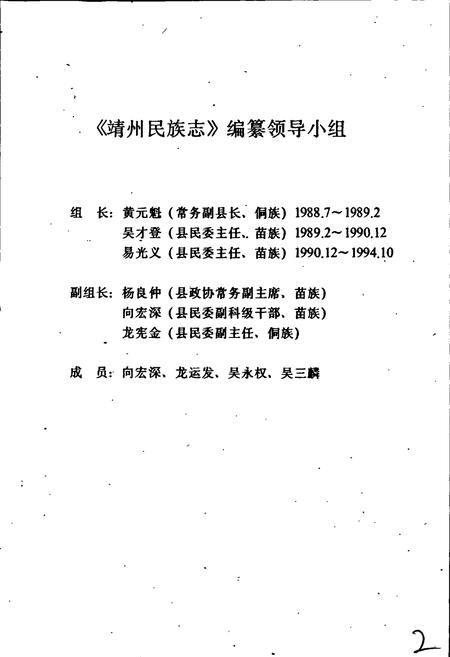 《靖州民族志》编纂领导小组

组　长：黄元魁（常务副县长、侗族）1988.7～1989.2
吴才登（县民委主任、苗族）1989.2～1990.12
易光义（县民委主任、苗族）1990.12～1994.10

副组长：杨良仲（县政协常务副主席、苗族）
向宏深（县民委副科级干部、苗族）
龙宪金（县民委副主任、侗族）

成　员：向宏深、龙运发、吴永权、吴三麟

2